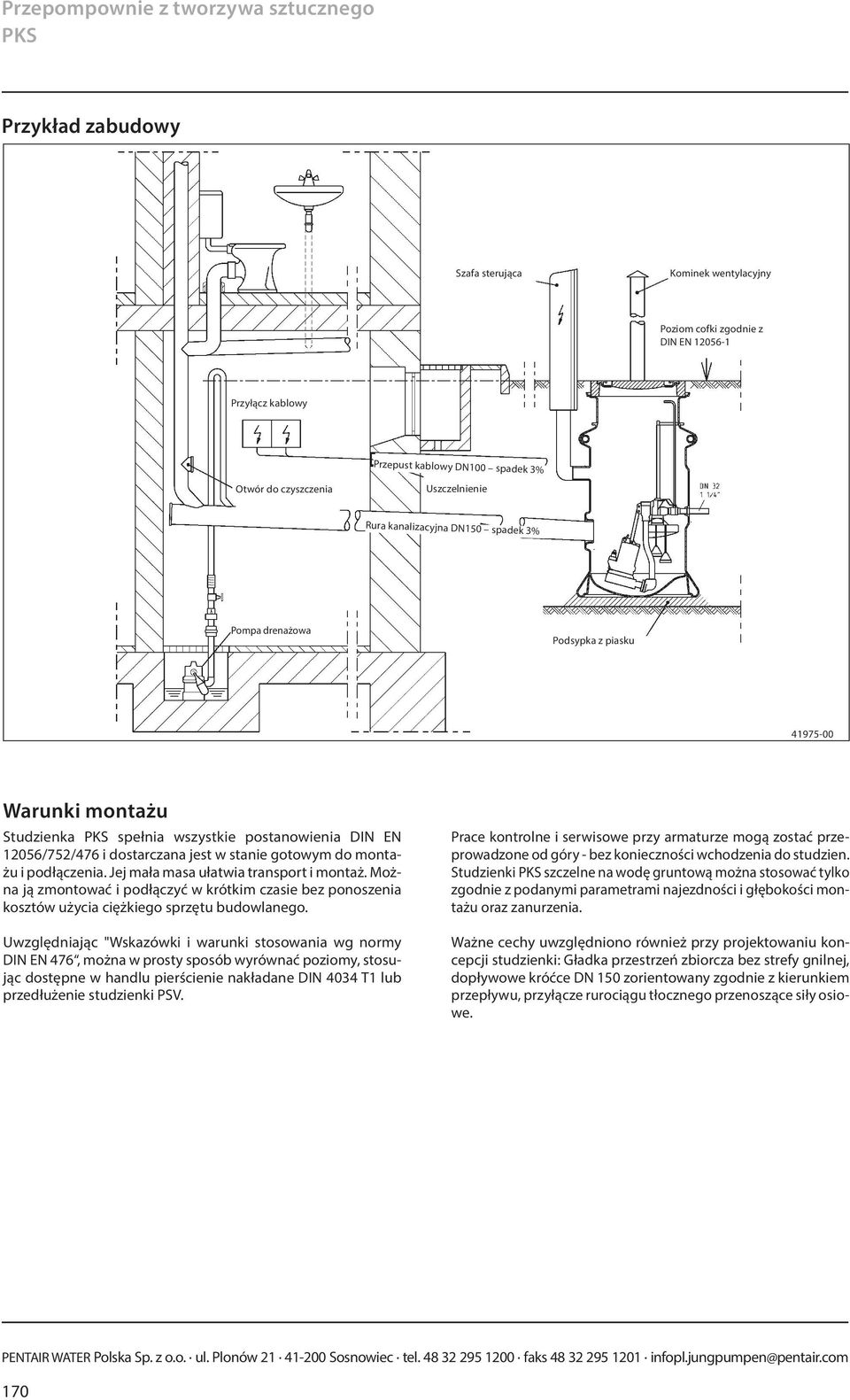 Przepompownie z tworzywa sztucznego
PKS

Przykład zabudowy

Szafa sterująca

Kominek wentylacyjny

Poziom cofki zgodnie z DIN EN 12056-1

Przyłącz kablowy

Przepust kablowy DN100 – spadek 3%

Otwór do czyszczenia

Uszczelnienie

DIN 32
1 1/4"

Rura kanalizacyjna DN150 – spadek 3%

Pompa drenażowa

Podsypka z piasku

41975-00

Warunki montażu

Studzienka PKS spełnia wszystkie postanowienia DIN EN 12056/752/476 i dostarczana jest w stanie gotowym do montażu i podłączenia. Jej mała masa ułatwia transport i montaż. Można ją zmontować i podłączyć w krótkim czasie bez ponoszenia kosztów użycia ciężkiego sprzętu budowlanego.

Uwzględniając "Wskazówki i warunki stosowania wg normy DIN EN 476", można w prosty sposób wyrównać poziomy, stosując dostępne w handlu pierścienie nakładane DIN 4034 T1 lub przedłużenie studzienki PSV.

Prace kontrolne i serwisowe przy armaturze mogą zostać przeprowadzone od góry - bez konieczności wchodzenia do studzien. Studzienki PKS szczelne na wodę gruntową można stosować tylko zgodnie z podanymi parametrami najezdności i głębokości montażu oraz zanurzenia.

Ważne cechy uwzględniono również przy projektowaniu koncepcji studzienki: Gładka przestrzeń zbiorcza bez strefy gnilnej, dopływowe króćce DN 150 zorientowany zgodnie z kierunkiem przepływu, przyłącze rurociągu tłocznego przenoszące siły osiowe.

PENTAIR WATER Polska Sp. z o.o. · ul. Plonów 21 · 41-200 Sosnowiec · tel. 48 32 295 1200 · faks 48 32 295 1201 · infopl.jungpumpen@pentair.com

170